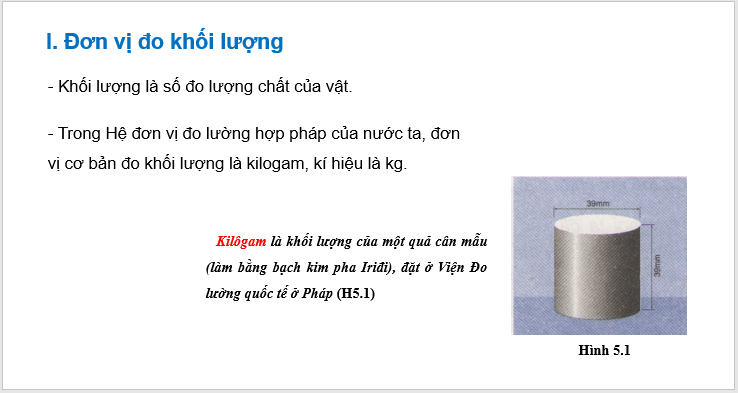 I. Đơn vị đo khối lượng

- Khối lượng là số đo lượng chất của vật.

- Trong Hệ đơn vị đo lường hợp pháp của nước ta, đơn vị cơ bản đo khối lượng là kilogam, kí hiệu là kg.

Kilôgam là khối lượng của một quả cân mẫu (làm bằng bạch kim pha Iriđi), đặt ở Viện Đo lường quốc tế ở Pháp (H5.1)

39mm

39mm

Hình 5.1